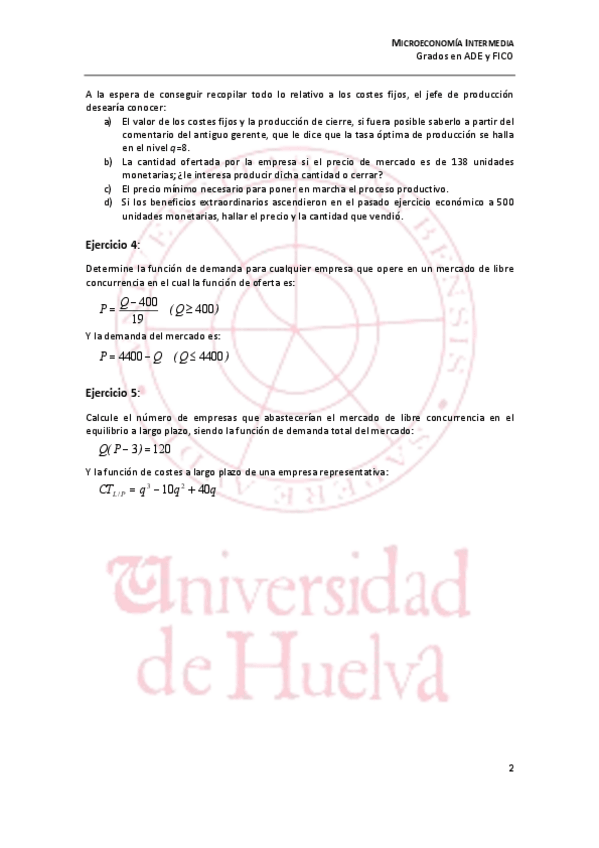 MICROECONOMÍA INTERMEDIA
Grados en ADE y FICO

A la espera de conseguir recopilar todo lo relativo a los costes fijos, el jefe de producción desearía conocer:

a) El valor de los costes fijos y la producción de cierre, si fuera posible saberlo a partir del comentario del antiguo gerente, que le dice que la tasa óptima de producción se halla en el nivel $q$=8.
b) La cantidad ofertada por la empresa si el precio de mercado es de 138 unidades monetarias; ¿le interesa producir dicha cantidad o cerrar?
c) El precio mínimo necesario para poner en marcha el proceso productivo.
d) Si los beneficios extraordinarios ascendieron en el pasado ejercicio económico a 500 unidades monetarias, hallar el precio y la cantidad que vendió.

Ejercicio 4:

Determine la función de demanda para cualquier empresa que opere en un mercado de libre concurrencia en el cual la función de oferta es:

$P = \frac{Q - 400}{19} \quad (Q \geq 400)$

Y la demanda del mercado es:

$P = 4400 - Q \quad (Q \leq 4400)$

Ejercicio 5:

Calcule el número de empresas que abastecerían el mercado de libre concurrencia en el equilibrio a largo plazo, siendo la función de demanda total del mercado:

$Q(P - 3) = 120$

Y la función de costes a largo plazo de una empresa representativa:

$CT_{L/P} = q^3 - 10q^2 + 40q$

Universidad de Huelva

2